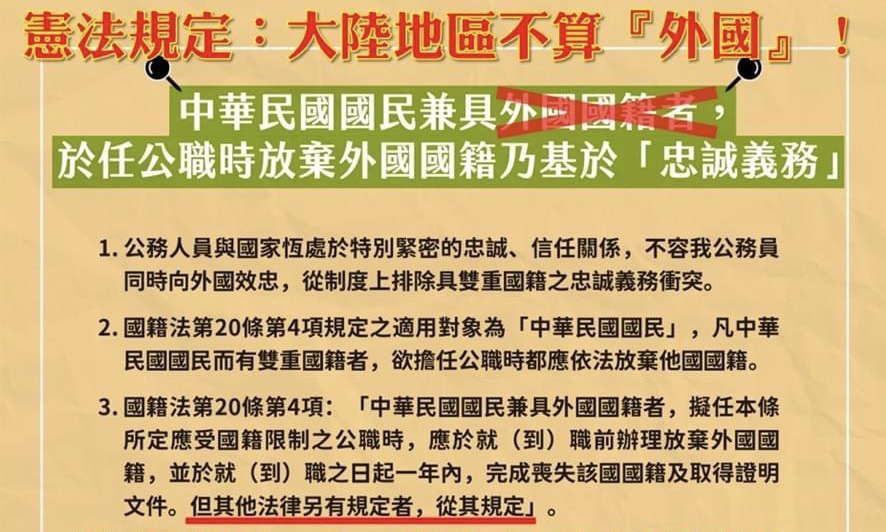 憲法規定：大陸地區不算『外國』！

中華民國國民兼具外國國籍者，
於任公職時放棄外國國籍乃基於「忠誠義務」

1. 公務人員與國家恆處於特別緊密的忠誠、信任關係，不容我公務員同時向外國效忠，從制度上排除具雙重國籍之忠誠義務衝突。

2. 國籍法第20條第4項規定之適用對象為「中華民國國民」，凡中華民國國民而有雙重國籍者，欲擔任公職時都應依法放棄他國國籍。

3. 國籍法第20條第4項：「中華民國國民兼具外國國籍者，擬任本條所定應受國籍限制之公職時，應於就（到）職前辦理放棄外國國籍，並於就（到）職之日起一年內，完成喪失該國國籍及取得證明文件。但其他法律另有規定者，從其規定」。